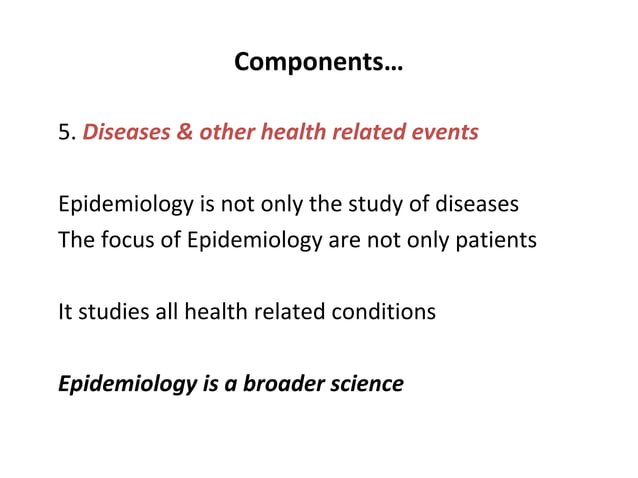 Components…

5. Diseases & other health related events

Epidemiology is not only the study of diseases
The focus of Epidemiology are not only patients

It studies all health related conditions

Epidemiology is a broader science